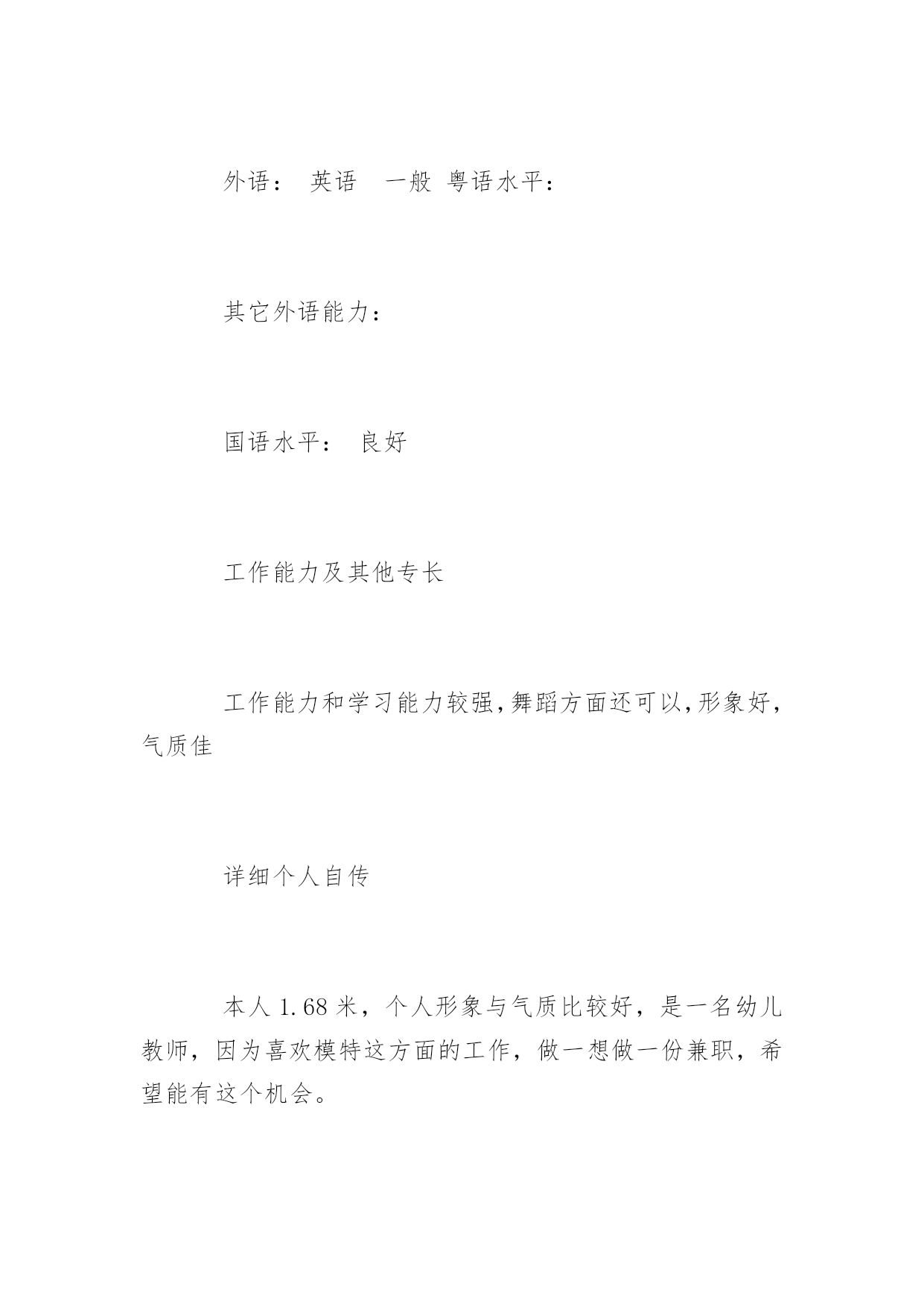 外语： 英语 一般 粤语水平：

其它外语能力：

国语水平： 良好

工作能力及其他专长

工作能力和学习能力较强，舞蹈方面还可以，形象好，气质佳

详细个人自传

本人 1.68 米，个人形象与气质比较好，是一名幼儿教师，因为喜欢模特这方面的工作，做一想做一份兼职，希望能有这个机会。